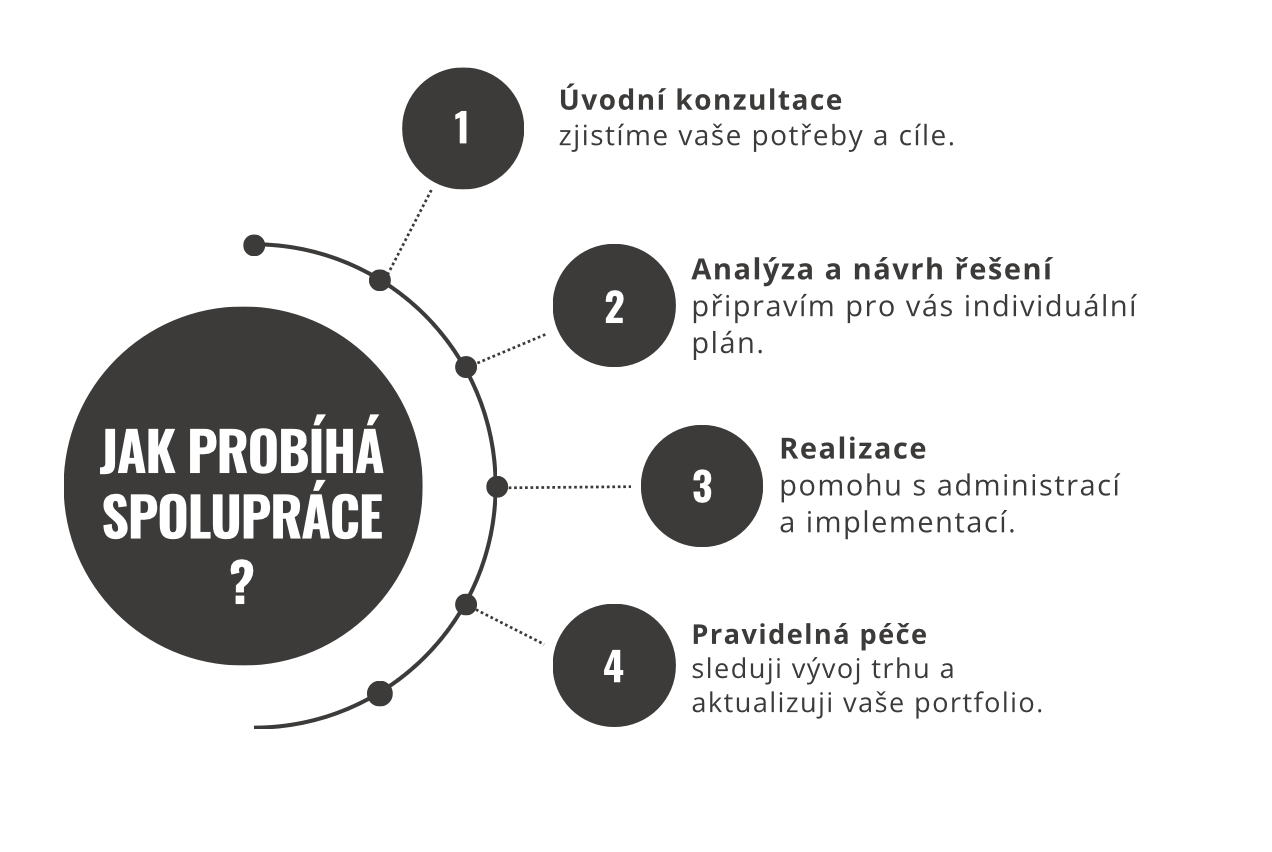 JAK PROBÍHÁ SPOLUPRÁCE ?

1
Úvodní konzultace
zjistíme vaše potřeby a cíle.

2
Analýza a návrh řešení
připravím pro vás individuální plán.

3
Realizace
pomohu s administrací a implementací.

4
Pravidelná péče
sleduji vývoj trhu a aktualizuji vaše portfolio.